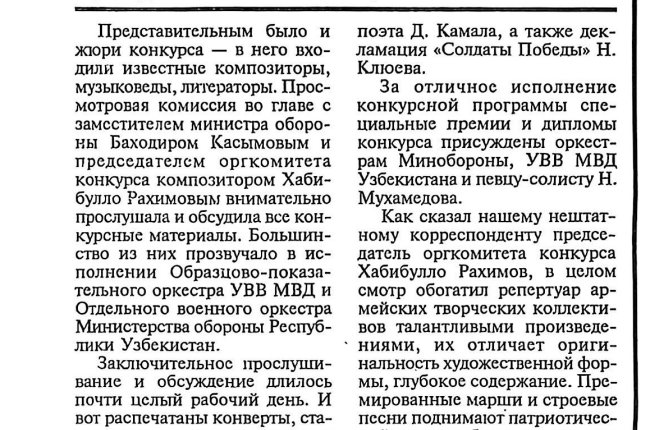 Представительным было и жюри конкурса — в него входили известные композиторы, музыковеды, литераторы. Просмотровая комиссия во главе с заместителем министра обороны Баходиром Касымовым и председателем оргкомитета конкурса композитором Хабибулло Рахимовым внимательно прослушала и обсудила все конкурсные материалы. Большинство из них прозвучало в исполнении Образцово-показательного оркестра УВВ МВД и Отдельного военного оркестра Министерства обороны Республики Узбекистан.

Заключительное прослушивание и обсуждение длилось почти целый рабочий день. И вот распечатаны конверты, ста-

поэта Д. Камала, а также декламация «Солдаты Победы» Н. Клюева.

За отличное исполнение конкурсной программы специальные премии и дипломы конкурса присуждены оркестрам Минобороны, УВВ МВД Узбекистана и певцу-солисту Н. Мухамедова.

Как сказал нашему нештатному корреспонденту председатель оргкомитета конкурса Хабибулло Рахимов, в целом смотр обогатил репертуар армейских творческих коллективов талантливыми произведениями, их отличает оригинальность художественной формы, глубокое содержание. Премированные марши и строевые песни поднимают патриотичес-